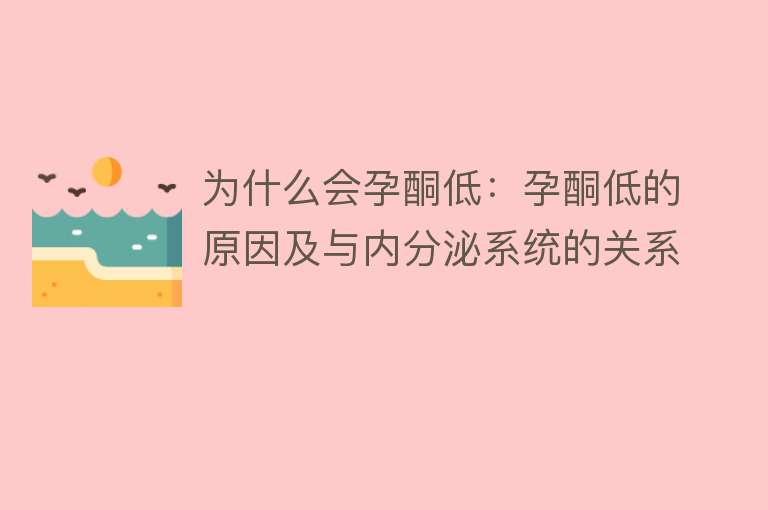 为什么会孕酮低：孕酮低的原因及与内分泌系统的关系